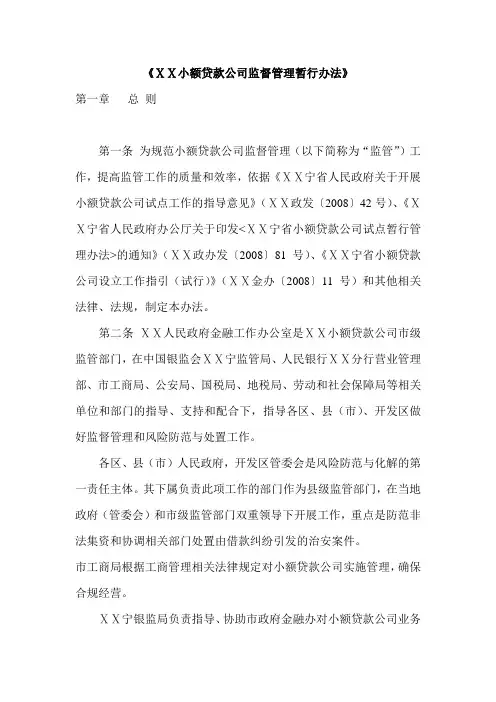 《ＸＸ小额贷款公司监督管理暂行办法》

第一章　　总 则

第一条 为规范小额贷款公司监督管理（以下简称为“监管”）工作，提高监管工作的质量和效率，依据《ＸＸ宁省人民政府关于开展小额贷款公司试点工作的指导意见》（ＸＸ政发〔2008〕42 号）、《ＸＸ宁省人民政府办公厅关于印发<ＸＸ宁省小额贷款公司试点暂行管理办法>的通知》（ＸＸ政办发〔2008〕81 号）、《ＸＸ宁省小额贷款公司设立工作指引（试行）》（ＸＸ金办〔2008〕11 号）和其他相关法律、法规，制定本办法。

第二条 ＸＸ人民政府金融工作办公室是ＸＸ小额贷款公司市级监管部门，在中国银监会ＸＸ宁监管局、人民银行ＸＸ分行营业管理部、市工商局、公安局、国税局、地税局、劳动和社会保障局等相关单位和部门的指导、支持和配合下，指导各区、县（市）、开发区做好监督管理和风险防范与处置工作。

各区、县（市）人民政府，开发区管委会是风险防范与化解的第一责任主体。其下属负责此项工作的部门作为县级监管部门，在当地政府（管委会）和市级监管部门双重领导下开展工作，重点是防范非法集资和协调相关部门处置由借款纠纷引发的治安案件。

市工商局根据工商管理相关法律规定对小额贷款公司实施管理，确保合规经营。

ＸＸ宁银监局负责指导、协助市政府金融办对小额贷款公司业务